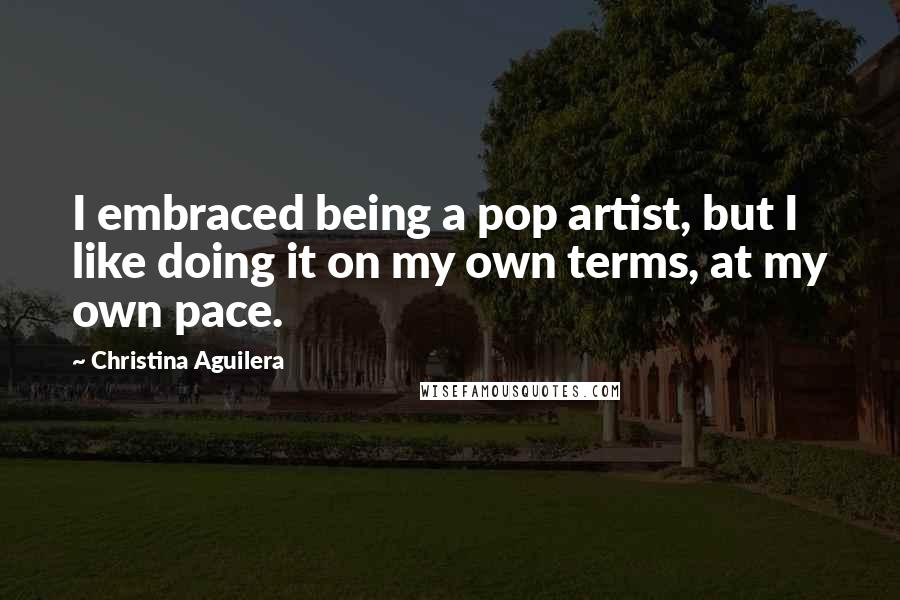 I embraced being a pop artist, but I like doing it on my own terms, at my own pace.

~ Christina Aguilera

WISEFAMOUSQUOTES.COM